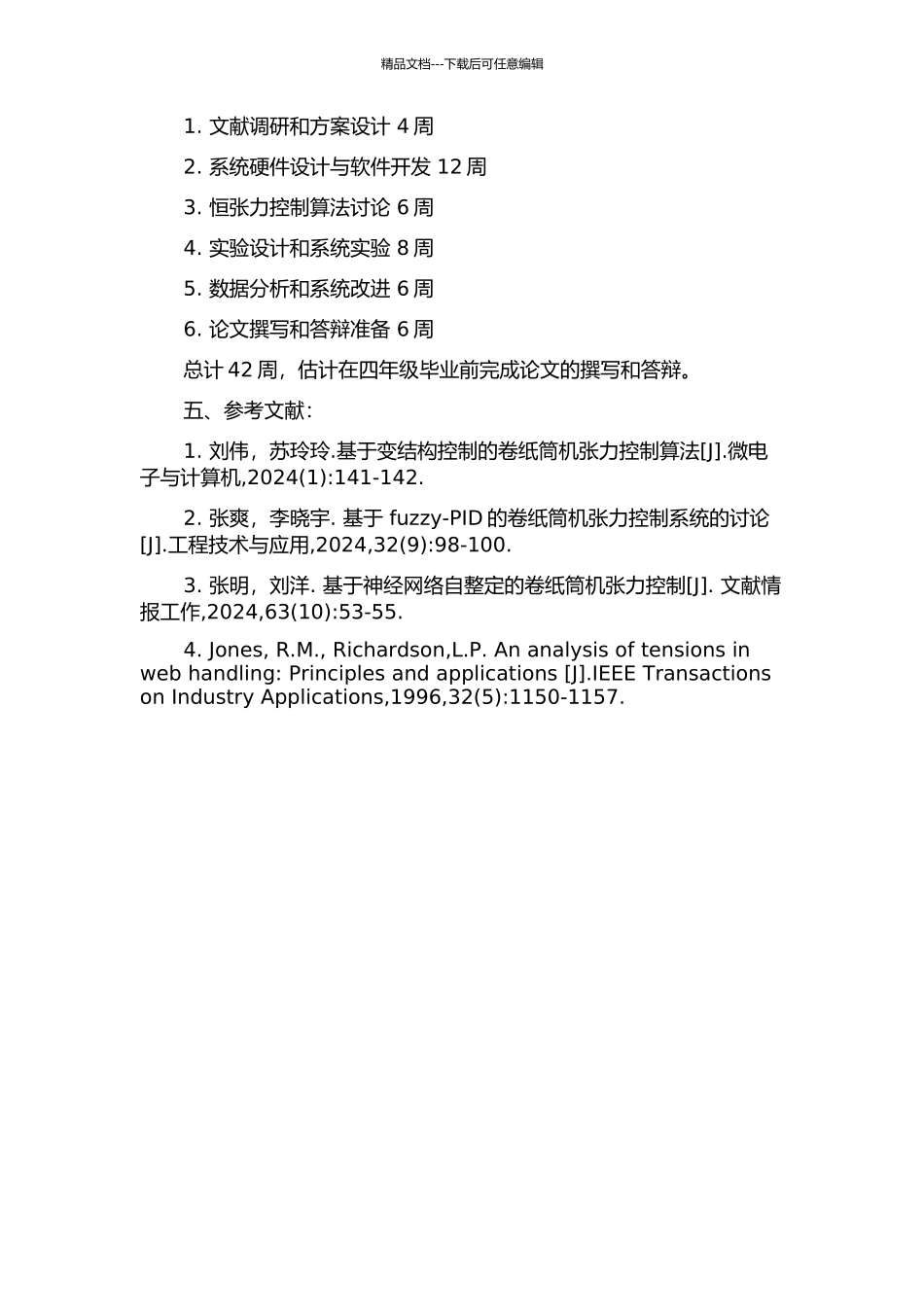 精品文档---下载后可任意编辑

1. 文献调研和方案设计 4 周

2. 系统硬件设计与软件开发 12 周

3. 恒张力控制算法讨论 6 周

4. 实验设计和系统实验 8 周

5. 数据分析和系统改进 6 周

6. 论文撰写和答辩准备 6 周

总计 42 周，估计在四年级毕业前完成论文的撰写和答辩。

五、参考文献：

1. 刘伟，苏玲玲.基于变结构控制的卷纸筒机张力控制算法[J].微电子与计算机,2024(1):141-142.

2. 张爽，李晓宇. 基于 fuzzy-PID 的卷纸筒机张力控制系统的讨论[J].工程技术与应用,2024,32(9):98-100.

3. 张明，刘洋. 基于神经网络自整定的卷纸筒机张力控制[J]. 文献情报工作,2024,63(10):53-55.

4. Jones, R.M., Richardson,L.P. An analysis of tensions in web handling: Principles and applications [J].IEEE Transactions on Industry Applications,1996,32(5):1150-1157.